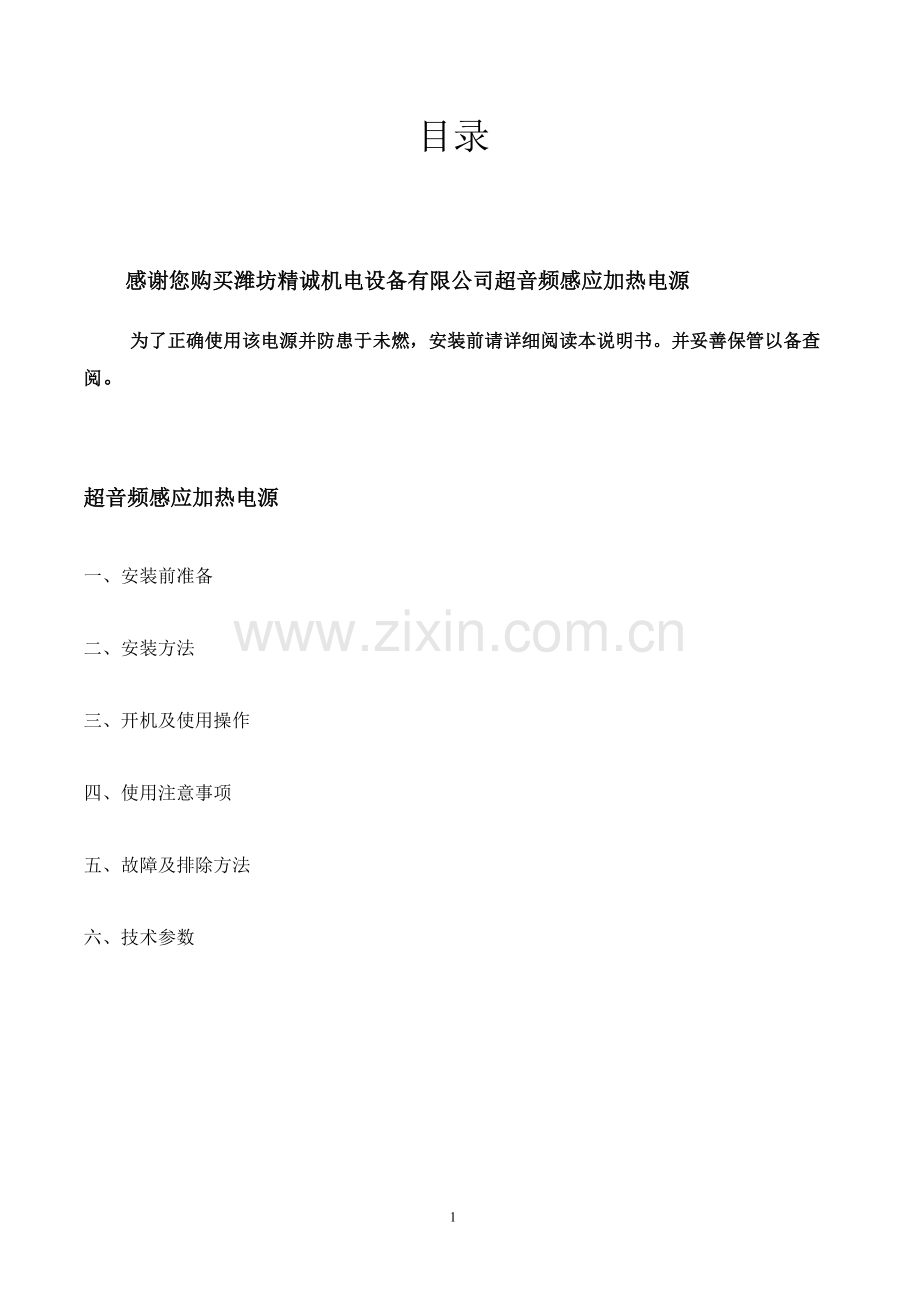 目录

感谢您购买潍坊精诚机电设备有限公司超音频感应加热电源

为了正确使用该电源并防患于未燃，安装前请详细阅读本说明书。并妥善保管以备查阅。

超音频感应加热电源

一、安装前准备

二、安装方法

三、开机及使用操作

四、使用注意事项

五、故障及排除方法

六、技术参数

1

www.zixin.com.cn